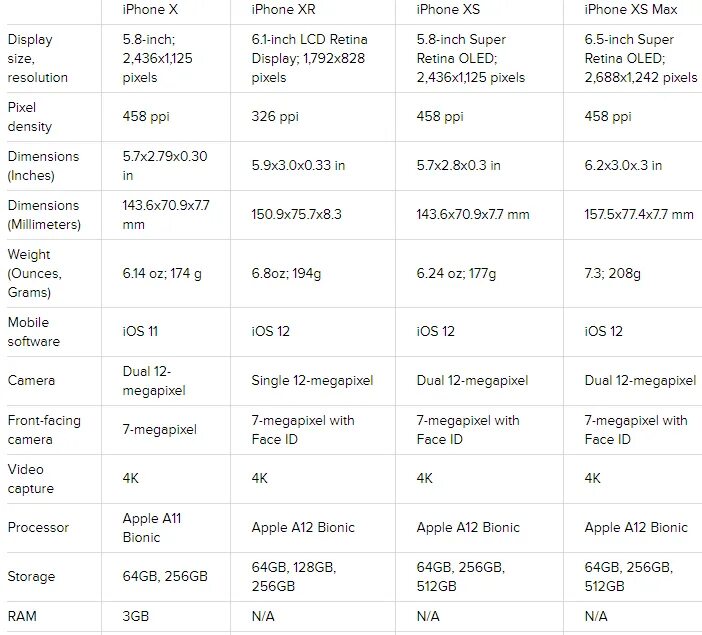 | | iPhone X | iPhone XR | iPhone XS | iPhone XS Max |
|---|---|---|---|---|
| Display size, resolution | 5.8-inch; 2,436x1,125 pixels | 6.1-inch LCD Retina Display; 1,792x828 pixels | 5.8-inch Super Retina OLED; 2,436x1,125 pixels | 6.5-inch Super Retina OLED; 2,688x1,242 pixels |
| Pixel density | 458 ppi | 326 ppi | 458 ppi | 458 ppi |
| Dimensions (Inches) | 5.7x2.79x0.30 in | 5.9x3.0x0.33 in | 5.7x2.8x0.3 in | 6.2x3.0x.3 in |
| Dimensions (Millimeters) | 143.6x70.9x7.7 mm | 150.9x75.7x8.3 | 143.6x70.9x7.7 mm | 157.5x77.4x7.7 mm |
| Weight (Ounces, Grams) | 6.14 oz; 174 g | 6.8oz; 194g | 6.24 oz; 177g | 7.3; 208g |
| Mobile software | iOS 11 | iOS 12 | iOS 12 | iOS 12 |
| Camera | Dual 12-megapixel | Single 12-megapixel | Dual 12-megapixel | Dual 12-megapixel |
| Front-facing camera | 7-megapixel | 7-megapixel with Face ID | 7-megapixel with Face ID | 7-megapixel with Face ID |
| Video capture | 4K | 4K | 4K | 4K |
| Processor | Apple A11 Bionic | Apple A12 Bionic | Apple A12 Bionic | Apple A12 Bionic |
| Storage | 64GB, 256GB | 64GB, 128GB, 256GB | 64GB, 256GB, 512GB | 64GB, 256GB, 512GB |
| RAM | 3GB | N/A | N/A | N/A |